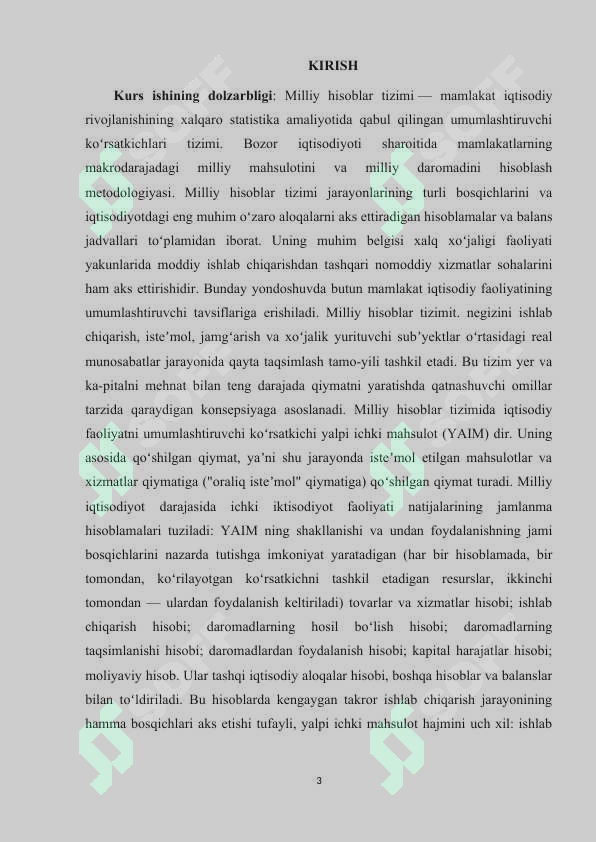 KIRISH

**Kurs ishining dolzarbligi**: Milliy hisoblar tizimi — mamlakat iqtisodiy rivojlanishining xalqaro statistika amaliyotida qabul qilingan umumlashtiruvchi ko‘rsatkichlari tizimi. Bozor iqtisodiyoti sharoitida mamlakatlarning makrodarajadagi milliy mahsulotini va milliy daromadini hisoblash metodologiyasi. Milliy hisoblar tizimi jarayonlarining turli bosqichlarini va iqtisodiyotdagi eng muhim o‘zaro aloqalarni aks ettiradigan hisoblamalar va balans jadvallari to‘plamidan iborat. Uning muhim belgisi xalq xo‘jaligi faoliyati yakunlarida moddiy ishlab chiqarishdan tashqari nomoddiy xizmatlar sohalarini ham aks ettirishidir. Bunday yondoshuvda butun mamlakat iqtisodiy faoliyatining umumlashtiruvchi tavsiflariga erishiladi. Milliy hisoblar tizimit. negizini ishlab chiqarish, iste’mol, jamg‘arish va xo‘jalik yurituvchi sub’yektlar o‘rtasidagi real munosabatlar jarayonida qayta taqsimlash tamo-yili tashkil etadi. Bu tizim yer va ka-pitalni mehnat bilan teng darajada qiymatni yaratishda qatnashuvchi omillar tarzida qaraydigan konsepsiyaga asoslanadi. Milliy hisoblar tizimida iqtisodiy faoliyatni umumlashtiruvchi ko‘rsatkichi yalpi ichki mahsulot (YAIM) dir. Uning asosida qo‘shilgan qiymat, ya’ni shu jarayonda iste’mol etilgan mahsulotlar va xizmatlar qiymatiga ("oraliq iste’mol" qiymatiga) qo‘shilgan qiymat turadi. Milliy iqtisodiyot darajasida ichki iktisodiyot faoliyati natijalarining jamlanma hisoblamalari tuziladi: YAIM ning shakllanishi va undan foydalanishning jami bosqichlarini nazarda tutishga imkoniyat yaratadigan (har bir hisoblamada, bir tomondan, ko‘rilayotgan ko‘rsatkichni tashkil etadigan resurslar, ikkinchi tomondan — ulardan foydalanish keltiriladi) tovarlar va xizmatlar hisobi; ishlab chiqarish hisobi; daromadlarning hosil bo‘lish hisobi; daromadlarning taqsimlanishi hisobi; daromadlardan foydalanish hisobi; kapital harajatlar hisobi; moliyaviy hisob. Ular tashqi iqtisodiy aloqalar hisobi, boshqa hisoblar va balanslar bilan to‘ldiriladi. Bu hisoblarda kengaygan takror ishlab chiqarish jarayonining hamma bosqichlari aks etishi tufayli, yalpi ichki mahsulot hajmini uch xil: ishlab

3